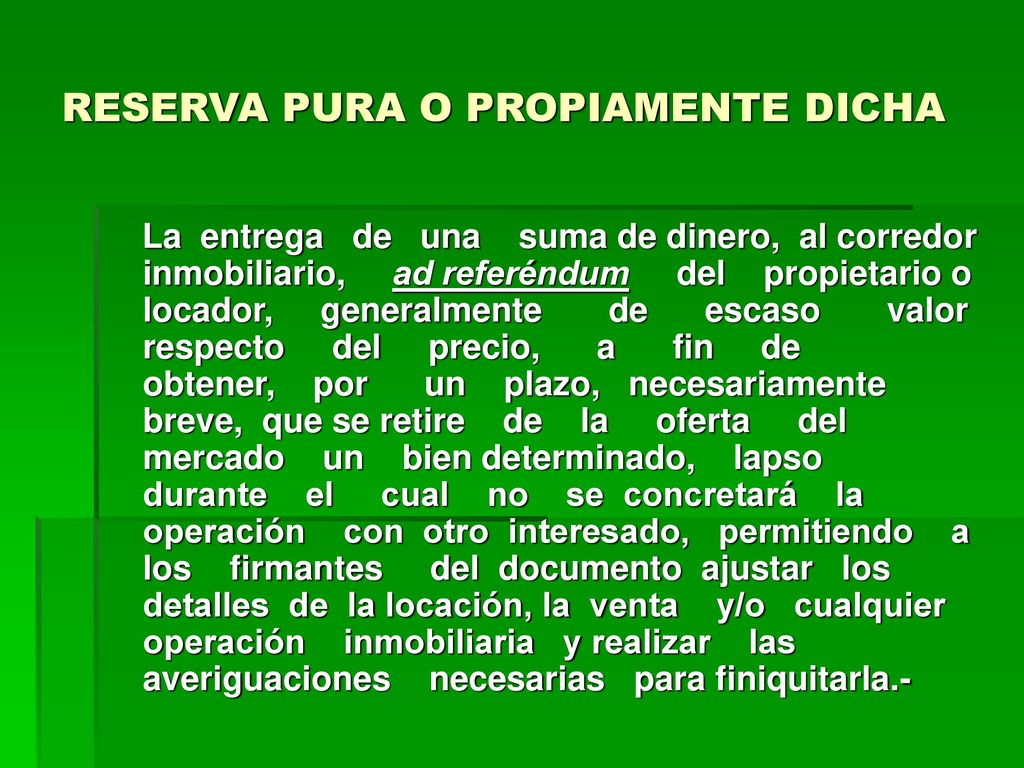 RESERVA PURA O PROPIAMENTE DICHA

La entrega de una suma de dinero, al corredor inmobiliario, ad referéndum del propietario o locador, generalmente de escaso valor respecto del precio, a fin de obtener, por un plazo, necesariamente breve, que se retire de la oferta del mercado un bien determinado, lapso durante el cual no se concretará la operación con otro interesado, permitiendo a los firmantes del documento ajustar los detalles de la locación, la venta y/o cualquier operación inmobiliaria y realizar las averiguaciones necesarias para finiquitarla.-